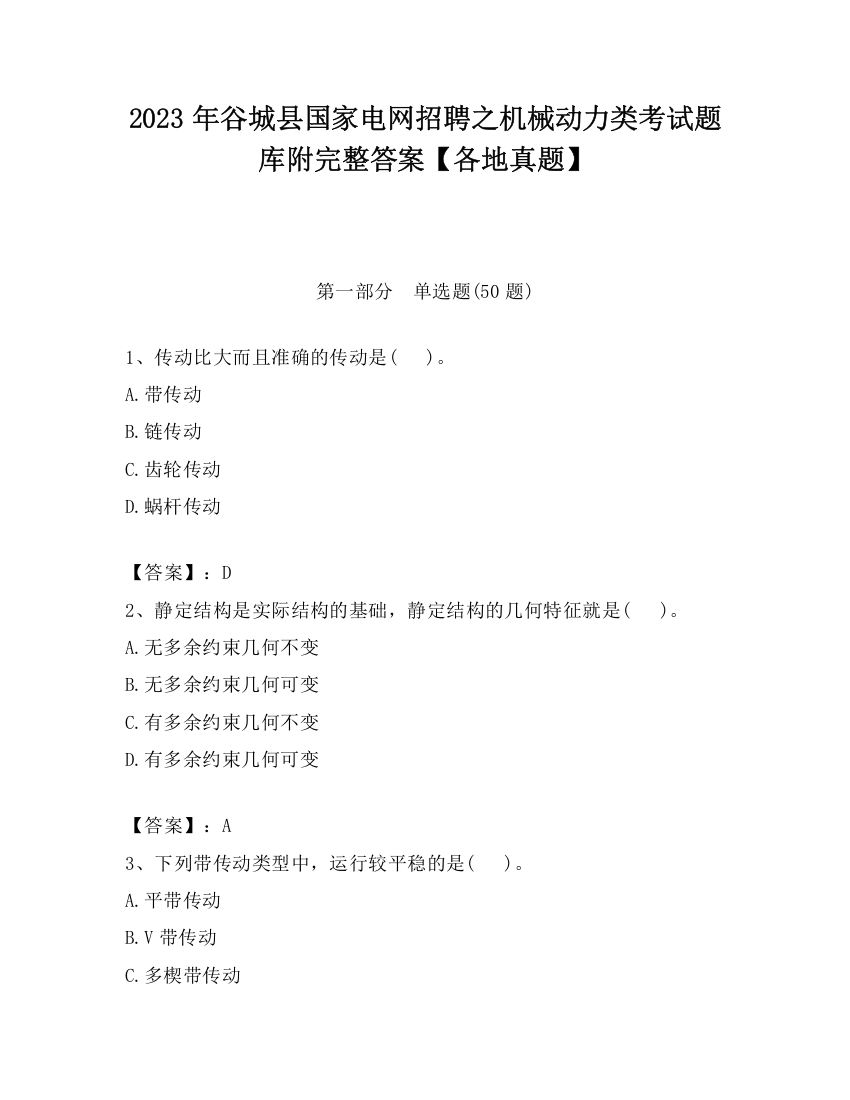 2023 年谷城县国家电网招聘之机械动力类考试题库附完整答案【各地真题】

第一部分　单选题(50 题)

1、传动比大而且准确的传动是(　　)。

A.带传动

B.链传动

C.齿轮传动

D.蜗杆传动

【答案】：D

2、静定结构是实际结构的基础，静定结构的几何特征就是(　　)。

A.无多余约束几何不变

B.无多余约束几何可变

C.有多余约束几何不变

D.有多余约束几何可变

【答案】：A

3、下列带传动类型中，运行较平稳的是(　　)。

A.平带传动

B.V 带传动

C.多楔带传动